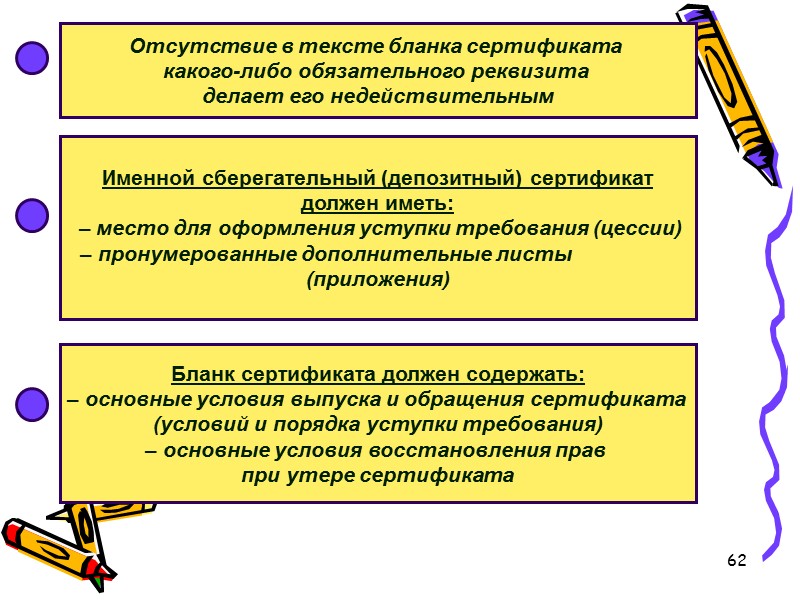 Отсутствие в тексте бланка сертификата какого-либо обязательного реквизита делает его недействительным

Именной сберегательный (депозитный) сертификат должен иметь:
– место для оформления уступки требования (цессии)
– пронумерованные дополнительные листы (приложения)

Бланк сертификата должен содержать:
– основные условия выпуска и обращения сертификата (условий и порядка уступки требования)
– основные условия восстановления прав при утере сертификата

62